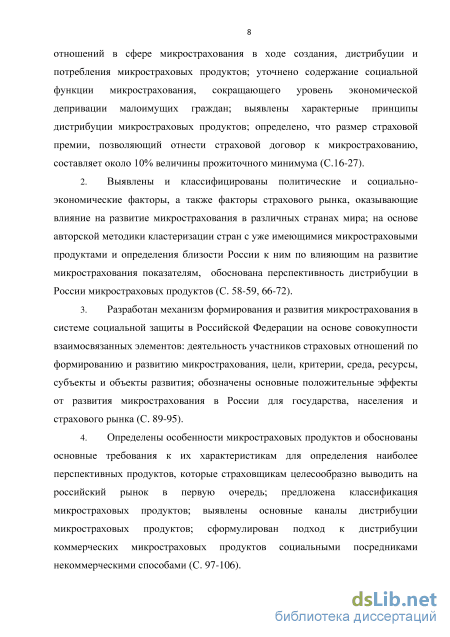 8

отношений в сфере микрострахования в ходе создания, дистрибуции и потребления микростраховых продуктов; уточнено содержание социальной функции микрострахования, сокращающего уровень экономической депривации малоимущих граждан; выявлены характерные принципы дистрибуции микростраховых продуктов; определено, что размер страховой премии, позволяющий отнести страховой договор к микрострахованию, составляет около 10% величины прожиточного минимума (С.16-27).

2. Выявлены и классифицированы политические и социально-экономические факторы, а также факторы страхового рынка, оказывающие влияние на развитие микрострахования в различных странах мира; на основе авторской методики кластеризации стран с уже имеющимися микростраховыми продуктами и определения близости России к ним по влияющим на развитие микрострахования показателям, обоснована перспективность дистрибуции в России микростраховых продуктов (С. 58-59, 66-72).

3. Разработан механизм формирования и развития микрострахования в системе социальной защиты в Российской Федерации на основе совокупности взаимосвязанных элементов: деятельность участников страховых отношений по формированию и развитию микрострахования, цели, критерии, среда, ресурсы, субъекты и объекты развития; обозначены основные положительные эффекты от развития микрострахования в России для государства, населения и страхового рынка (С. 89-95).

4. Определены особенности микростраховых продуктов и обоснованы основные требования к их характеристикам для определения наиболее перспективных продуктов, которые страховщикам целесообразно выводить на российский рынок в первую очередь; предложена классификация микростраховых продуктов; выявлены основные каналы дистрибуции микростраховых продуктов; сформулирован подход к дистрибуции коммерческих микростраховых продуктов социальными посредниками некоммерческими способами (С. 97-106).

dsLib.net
библиотека диссертаций